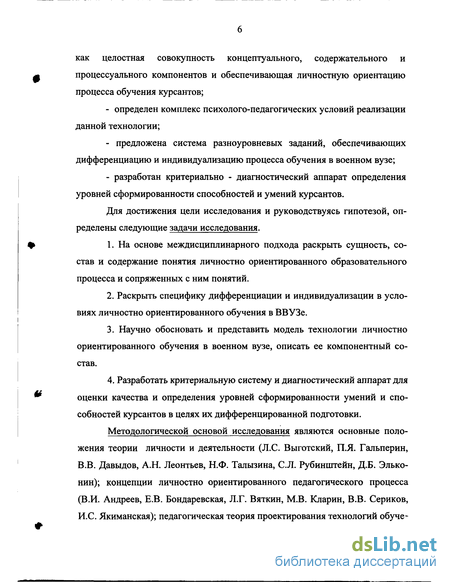 6

как целостная совокупность концептуального, содержательного и процессуального компонентов и обеспечивающая личностную ориентацию процесса обучения курсантов;

- определен комплекс психолого-педагогических условий реализации данной технологии;

- предложена система разноуровневых заданий, обеспечивающих дифференциацию и индивидуализацию процесса обучения в военном вузе;

- разработан критериально - диагностический аппарат определения уровней сформированности способностей и умений курсантов.

Для достижения цели исследования и руководствуясь гипотезой, определены следующие задачи исследования.

1. На основе междисциплинарного подхода раскрыть сущность, состав и содержание понятия личностно ориентированного образовательного процесса и сопряженных с ним понятий.

2. Раскрыть специфику дифференциации и индивидуализации в условиях личностно ориентированного обучения в ВВУЗе.

3. Научно обосновать и представить модель технологии личностно ориентированного обучения в военном вузе, описать ее компонентный состав.

4. Разработать критериальную систему и диагностический аппарат для оценки качества и определения уровней сформированности умений и способностей курсантов в целях их дифференцированной подготовки.

Методологической основой исследования являются основные положения теории личности и деятельности (Л.С. Выготский, П.Я. Гальперин, В.В. Давыдов, А.Н. Леонтьев, Н.Ф. Талызина, С.Л. Рубинштейн, Д.Б. Эльконин); концепции личностно ориентированного педагогического процесса (В.И. Андреев, Е.В. Бондаревская, Л.Г. Вяткин, М.В. Кларин, В.В. Сериков, И.С. Якиманская); педагогическая теория проектирования технологий обуче-

dsLib.net
библиотека диссертаций